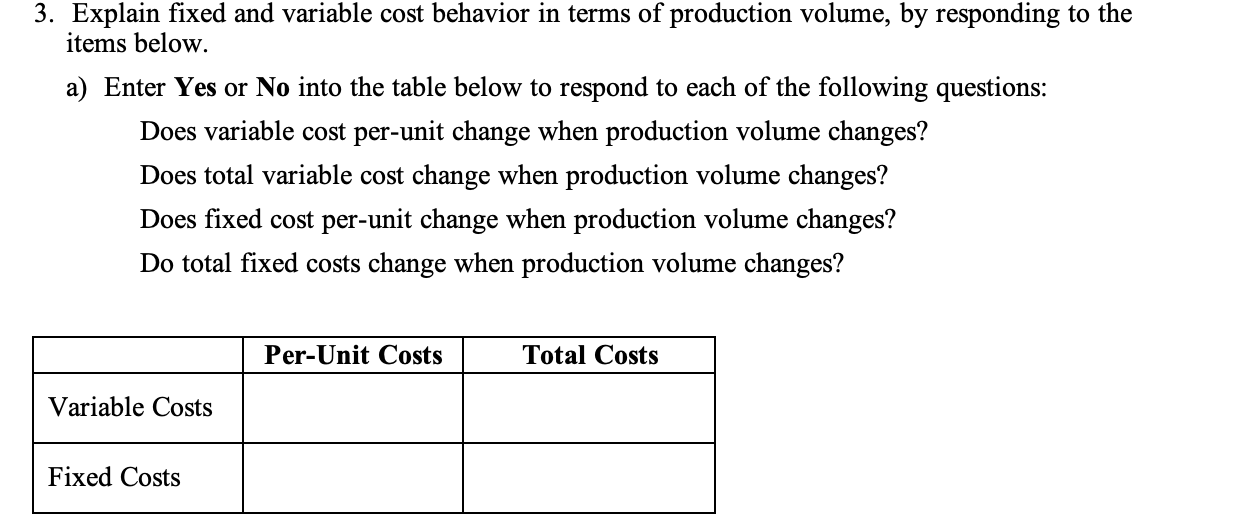 3. Explain fixed and variable cost behavior in terms of production volume, by responding to the items below.

a) Enter Yes or No into the table below to respond to each of the following questions:

Does variable cost per-unit change when production volume changes?

Does total variable cost change when production volume changes?

Does fixed cost per-unit change when production volume changes?

Do total fixed costs change when production volume changes?

| | Per-Unit Costs | Total Costs |
|---|---|---|
| Variable Costs | | |
| Fixed Costs | | |